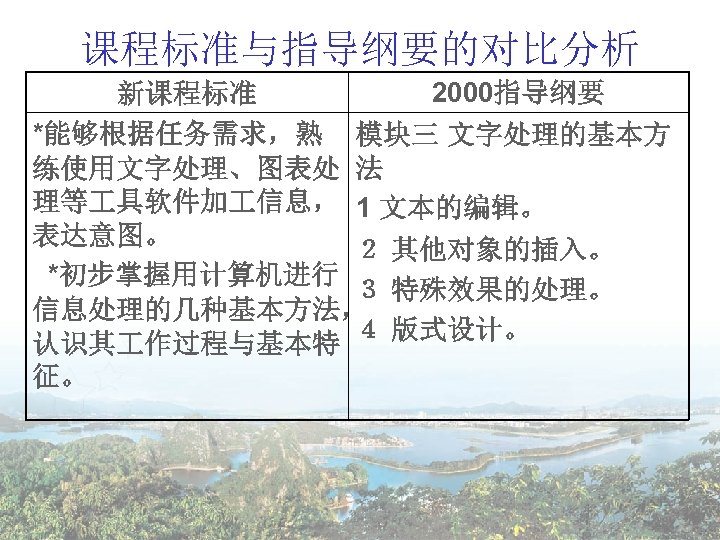 课程标准与指导纲要的对比分析

| 新课程标准 | 2000指导纲要 |
|---|---|
| *能够根据任务需求，熟练使用文字处理、图表处理等工具软件加工信息，表达意图。 *初步掌握用计算机进行信息处理的几种基本方法，认识其工作过程与基本特征。 | 模块三 文字处理的基本方法 1 文本的编辑。 2 其他对象的插入。 3 特殊效果的处理。 4 版式设计。 |